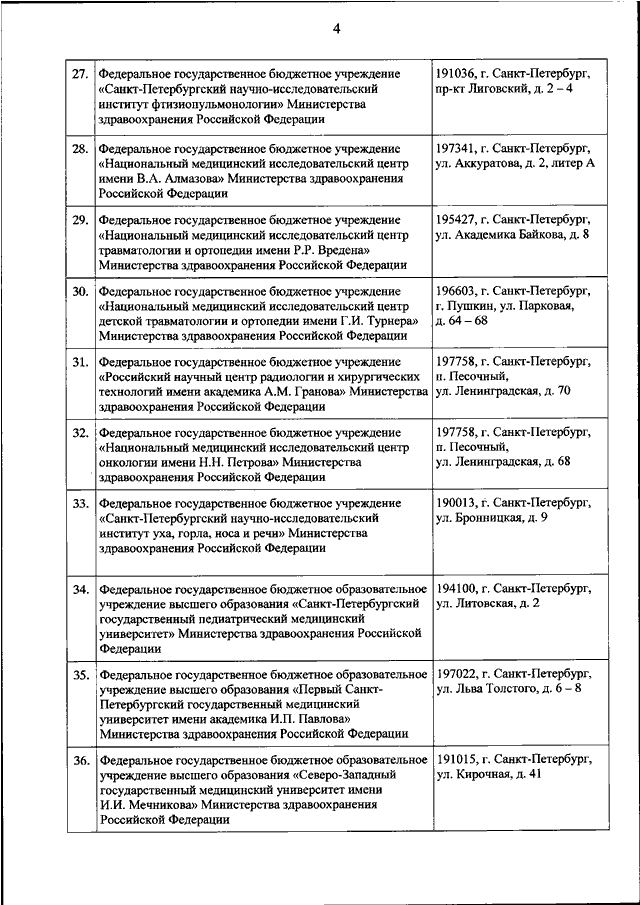 4

| | | |
|---|---|---|
| 27. | Федеральное государственное бюджетное учреждение «Санкт-Петербургский научно-исследовательский институт фтизиопульмонологии» Министерства здравоохранения Российской Федерации | 191036, г. Санкт-Петербург, пр-кт Лиговский, д. 2 – 4 |
| 28. | Федеральное государственное бюджетное учреждение «Национальный медицинский исследовательский центр имени В.А. Алмазова» Министерства здравоохранения Российской Федерации | 197341, г. Санкт-Петербург, ул. Аккуратова, д. 2, литер А |
| 29. | Федеральное государственное бюджетное учреждение «Национальный медицинский исследовательский центр травматологии и ортопедии имени Р.Р. Вредена» Министерства здравоохранения Российской Федерации | 195427, г. Санкт-Петербург, ул. Академика Байкова, д. 8 |
| 30. | Федеральное государственное бюджетное учреждение «Национальный медицинский исследовательский центр детской травматологии и ортопедии имени Г.И. Турнера» Министерства здравоохранения Российской Федерации | 196603, г. Санкт-Петербург, г. Пушкин, ул. Парковая, д. 64 – 68 |
| 31. | Федеральное государственное бюджетное учреждение «Российский научный центр радиологии и хирургических технологий имени академика А.М. Гранова» Министерства здравоохранения Российской Федерации | 197758, г. Санкт-Петербург, п. Песочный, ул. Ленинградская, д. 70 |
| 32. | Федеральное государственное бюджетное учреждение «Национальный медицинский исследовательский центр онкологии имени Н.Н. Петрова» Министерства здравоохранения Российской Федерации | 197758, г. Санкт-Петербург, п. Песочный, ул. Ленинградская, д. 68 |
| 33. | Федеральное государственное бюджетное учреждение «Санкт-Петербургский научно-исследовательский институт уха, горла, носа и речи» Министерства здравоохранения Российской Федерации | 190013, г. Санкт-Петербург, ул. Бронницкая, д. 9 |
| 34. | Федеральное государственное бюджетное образовательное учреждение высшего образования «Санкт-Петербургский государственный педиатрический медицинский университет» Министерства здравоохранения Российской Федерации | 194100, г. Санкт-Петербург, ул. Литовская, д. 2 |
| 35. | Федеральное государственное бюджетное образовательное учреждение высшего образования «Первый Санкт-Петербургский государственный медицинский университет имени академика И.П. Павлова» Министерства здравоохранения Российской Федерации | 197022, г. Санкт-Петербург, ул. Льва Толстого, д. 6 – 8 |
| 36. | Федеральное государственное бюджетное образовательное учреждение высшего образования «Северо-Западный государственный медицинский университет имени И.И. Мечникова» Министерства здравоохранения Российской Федерации | 191015, г. Санкт-Петербург, ул. Кирочная, д. 41 |